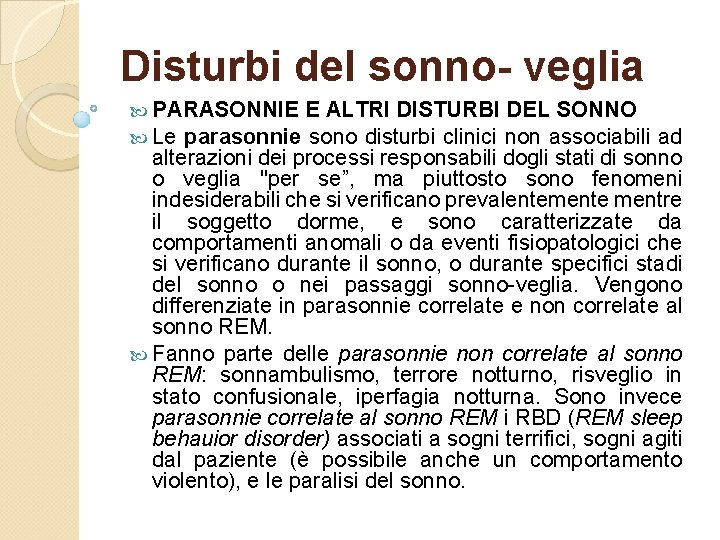 Disturbi del sonno- veglia

PARASONNIE E ALTRI DISTURBI DEL SONNO

Le parasonnie sono disturbi clinici non associabili ad alterazioni dei processi responsabili dogli stati di sonno o veglia "per se", ma piuttosto sono fenomeni indesiderabili che si verificano prevalentemente mentre il soggetto dorme, e sono caratterizzate da comportamenti anomali o da eventi fisiopatologici che si verificano durante il sonno, o durante specifici stadi del sonno o nei passaggi sonno-veglia. Vengono differenziate in parasonnie correlate e non correlate al sonno REM.

Fanno parte delle parasonnie non correlate al sonno REM: sonnambulismo, terrore notturno, risveglio in stato confusionale, iperfagia notturna. Sono invece parasonnie correlate al sonno REM i RBD (REM sleep behauior disorder) associati a sogni terrifici, sogni agiti dal paziente (è possibile anche un comportamento violento), e le paralisi del sonno.